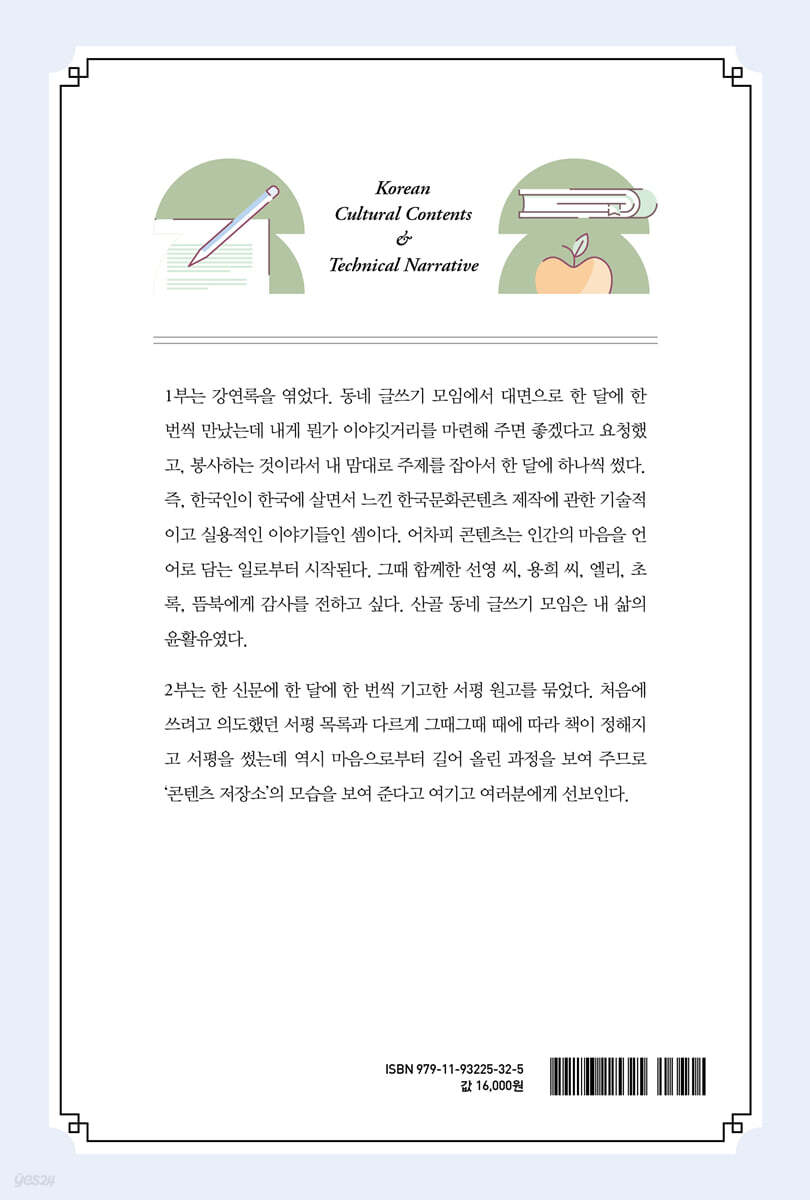 Korean
Cultural Contents
&
Technical Narrative

1부는 강연록을 엮었다. 동네 글쓰기 모임에서 대면으로 한 달에 한 번씩 만났는데 내게 뭔가 이야깃거리를 마련해 주면 좋겠다고 요청했고, 봉사하는 것이라서 내 맘대로 주제를 잡아서 한 달에 하나씩 썼다. 즉, 한국인이 한국에 살면서 느낀 한국문화콘텐츠 제작에 관한 기술적이고 실용적인 이야기들인 셈이다. 어차피 콘텐츠는 인간의 마음을 언어로 담는 일로부터 시작된다. 그때 함께한 선영 씨, 용희 씨, 엘리, 초록, 뜸북에게 감사를 전하고 싶다. 산골 동네 글쓰기 모임은 내 삶의 윤활유였다.

2부는 한 신문에 한 달에 한 번씩 기고한 서평 원고를 묶었다. 처음에 쓰려고 의도했던 서평 목록과 다르게 그때그때 때에 따라 책이 정해지고 서평을 썼는데 역시 마음으로부터 길어 올린 과정을 보여 주므로 '콘텐츠 저장소'의 모습을 보여 준다고 여기고 여러분에게 선보인다.

ISBN 979-11-93225-32-5
값 16,000원

yes24